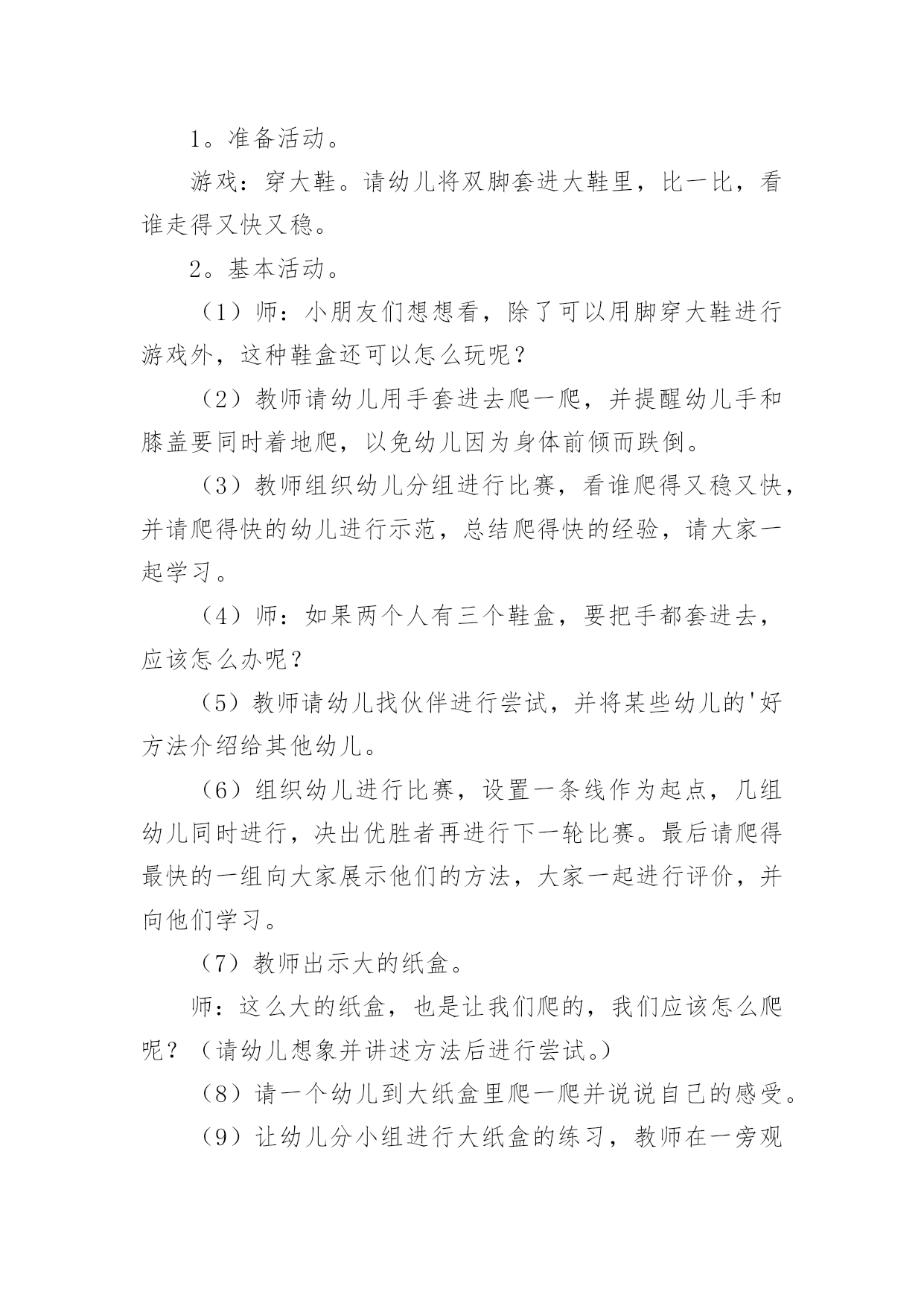 1。准备活动。

游戏：穿大鞋。请幼儿将双脚套进大鞋里，比一比，看谁走得又快又稳。

2。基本活动。

（1）师：小朋友们想想看，除了可以用脚穿大鞋进行游戏外，这种鞋盒还可以怎么玩呢？

（2）教师请幼儿用手套进去爬一爬，并提醒幼儿手和膝盖要同时着地爬，以免幼儿因为身体前倾而跌倒。

（3）教师组织幼儿分组进行比赛，看谁爬得又稳又快，并请爬得快的幼儿进行示范，总结爬得快的经验，请大家一起学习。

（4）师：如果两个人有三个鞋盒，要把手都套进去，应该怎么办呢？

（5）教师请幼儿找伙伴进行尝试，并将某些幼儿的'好方法介绍给其他幼儿。

（6）组织幼儿进行比赛，设置一条线作为起点，几组幼儿同时进行，决出优胜者再进行下一轮比赛。最后请爬得最快的一组向大家展示他们的方法，大家一起进行评价，并向他们学习。

（7）教师出示大的纸盒。

师：这么大的纸盒，也是让我们爬的，我们应该怎么爬呢？（请幼儿想象并讲述方法后进行尝试。）

（8）请一个幼儿到大纸盒里爬一爬并说说自己的感受。

（9）让幼儿分小组进行大纸盒的练习，教师在一旁观